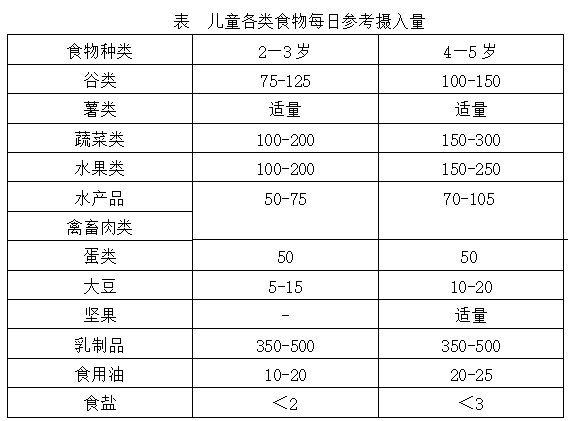 表　儿童各类食物每日参考摄入量

| 食物种类 | 2—3 岁 | 4—5 岁 |
|---|---|---|
| 谷类 | 75-125 | 100-150 |
| 薯类 | 适量 | 适量 |
| 蔬菜类 | 100-200 | 150-300 |
| 水果类 | 100-200 | 150-250 |
| 水产品 | 50-75 | 70-105 |
| 禽畜肉类 | | |
| 蛋类 | 50 | 50 |
| 大豆 | 5-15 | 10-20 |
| 坚果 | - | 适量 |
| 乳制品 | 350-500 | 350-500 |
| 食用油 | 10-20 | 20-25 |
| 食盐 | ＜2 | ＜3 |